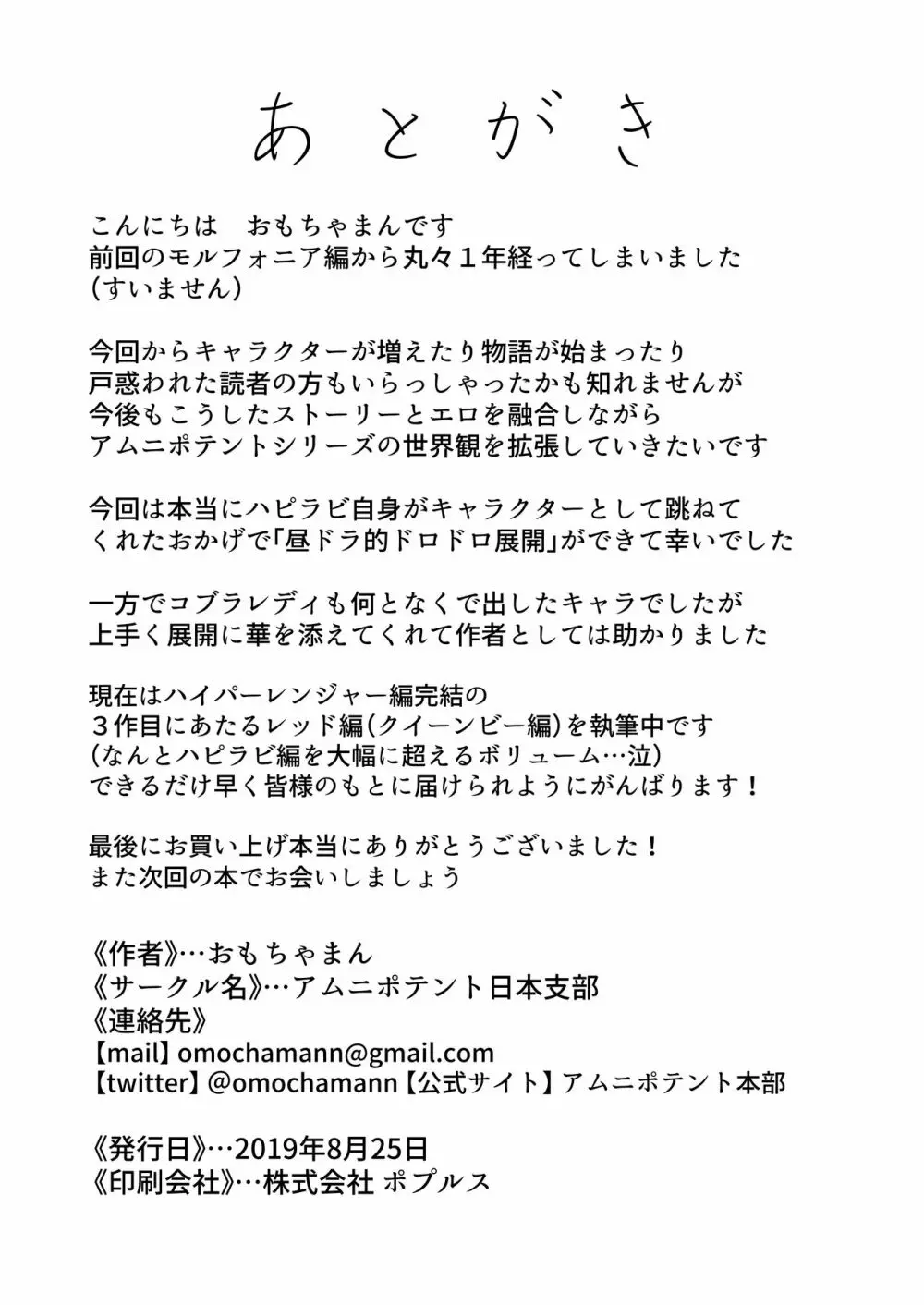 あとがき

こんにちは　おもちゃまんです
前回のモルフォニア編から丸々１年経ってしまいました
（すいません）

今回からキャラクターが増えたり物語が始まったり
戸惑われた読者の方もいらっしゃったかも知れませんが
今後もこうしたストーリーとエロを融合しながら
アムニポテントシリーズの世界観を拡張していきたいです

今回は本当にハピラビ自身がキャラクターとして跳ねて
くれたおかげで「昼ドラ的ドロドロ展開」ができて幸いでした

一方でコブラレディも何となくで出したキャラでしたが
上手く展開に華を添えてくれて作者としては助かりました

現在はハイパーレンジャー編完結の
３作目にあたるレッド編（クイーンビー編）を執筆中です
（なんとハピラビ編を大幅に超えるボリューム…泣）
できるだけ早く皆様のもとに届けられようにがんばります！

最後にお買い上げ本当にありがとうございました！
また次回の本でお会いしましょう

《作者》…おもちゃまん
《サークル名》…アムニポテント日本支部
《連絡先》
【mail】omochamann@gmail.com
【twitter】@omochamann【公式サイト】アムニポテント本部

《発行日》…2019年8月25日
《印刷会社》…株式会社 ポプルス